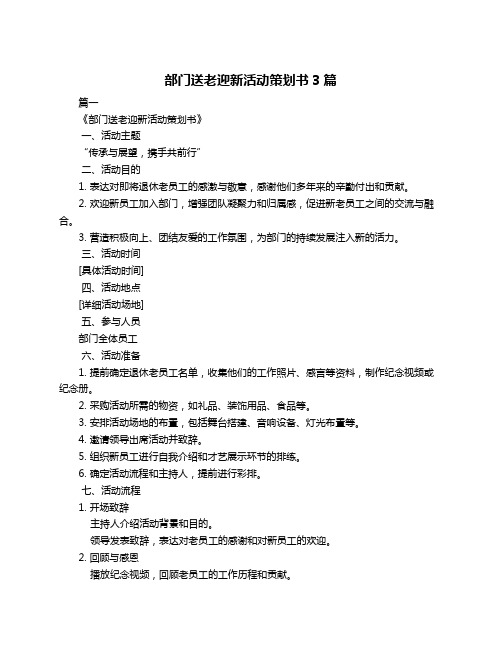 部门送老迎新活动策划书 3 篇

篇一

《部门送老迎新活动策划书》

一、活动主题

“传承与展望，携手共前行”

二、活动目的

1. 表达对即将退休老员工的感激与敬意，感谢他们多年来的辛勤付出和贡献。

2. 欢迎新员工加入部门，增强团队凝聚力和归属感，促进新老员工之间的交流与融合。

3. 营造积极向上、团结友爱的工作氛围，为部门的持续发展注入新的活力。

三、活动时间

[具体活动时间]

四、活动地点

[详细活动场地]

五、参与人员

部门全体员工

六、活动准备

1. 提前确定退休老员工名单，收集他们的工作照片、感言等资料，制作纪念视频或纪念册。

2. 采购活动所需的物资，如礼品、装饰用品、食品等。

3. 安排活动场地的布置，包括舞台搭建、音响设备、灯光布置等。

4. 邀请领导出席活动并致辞。

5. 组织新员工进行自我介绍和才艺展示环节的排练。

6. 确定活动流程和主持人，提前进行彩排。

七、活动流程

1. 开场致辞

主持人介绍活动背景和目的。

领导发表致辞，表达对老员工的感谢和对新员工的欢迎。

2. 回顾与感恩

播放纪念视频，回顾老员工的工作历程和贡献。